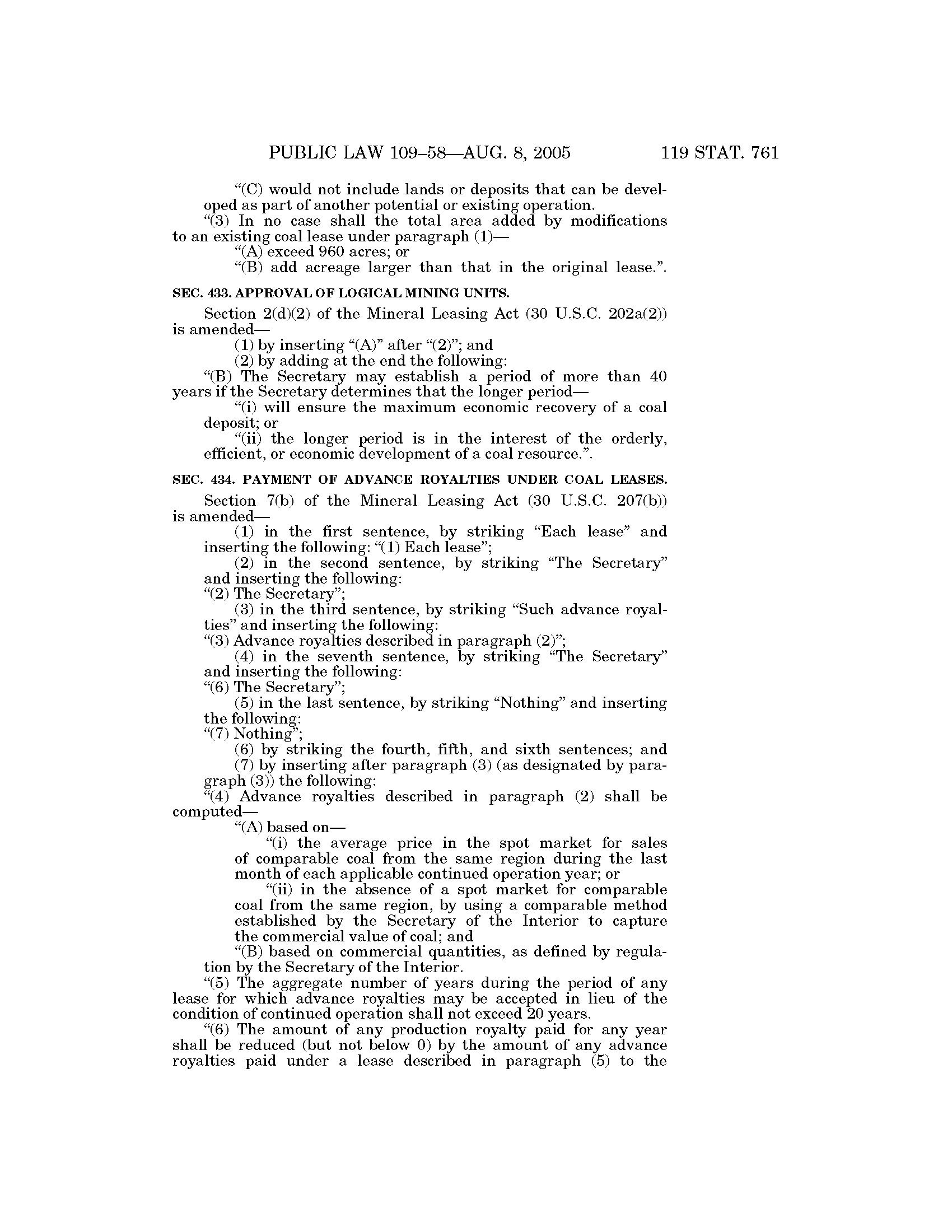 PUBLIC LAW 109–58—AUG. 8, 2005 119 STAT. 761

“(C) would not include lands or deposits that can be developed as part of another potential or existing operation.

“(3) In no case shall the total area added by modifications to an existing coal lease under paragraph (1)—

“(A) exceed 960 acres; or

“(B) add acreage larger than that in the original lease.”.

SEC. 433. APPROVAL OF LOGICAL MINING UNITS.

Section 2(d)(2) of the Mineral Leasing Act (30 U.S.C. 202a(2)) is amended—

(1) by inserting “(A)” after “(2)”; and

(2) by adding at the end the following:

“(B) The Secretary may establish a period of more than 40 years if the Secretary determines that the longer period—

“(i) will ensure the maximum economic recovery of a coal deposit; or

“(ii) the longer period is in the interest of the orderly, efficient, or economic development of a coal resource.”.

SEC. 434. PAYMENT OF ADVANCE ROYALTIES UNDER COAL LEASES.

Section 7(b) of the Mineral Leasing Act (30 U.S.C. 207(b)) is amended—

(1) in the first sentence, by striking “Each lease” and inserting the following: “(1) Each lease”;

(2) in the second sentence, by striking “The Secretary” and inserting the following:

“(2) The Secretary”;

(3) in the third sentence, by striking “Such advance royalties” and inserting the following:

“(3) Advance royalties described in paragraph (2)”;

(4) in the seventh sentence, by striking “The Secretary” and inserting the following:

“(6) The Secretary”;

(5) in the last sentence, by striking “Nothing” and inserting the following:

“(7) Nothing”;

(6) by striking the fourth, fifth, and sixth sentences; and

(7) by inserting after paragraph (3) (as designated by paragraph (3)) the following:

“(4) Advance royalties described in paragraph (2) shall be computed—

“(A) based on—

“(i) the average price in the spot market for sales of comparable coal from the same region during the last month of each applicable continued operation year; or

“(ii) in the absence of a spot market for comparable coal from the same region, by using a comparable method established by the Secretary of the Interior to capture the commercial value of coal; and

“(B) based on commercial quantities, as defined by regulation by the Secretary of the Interior.

“(5) The aggregate number of years during the period of any lease for which advance royalties may be accepted in lieu of the condition of continued operation shall not exceed 20 years.

“(6) The amount of any production royalty paid for any year shall be reduced (but not below 0) by the amount of any advance royalties paid under a lease described in paragraph (5) to the